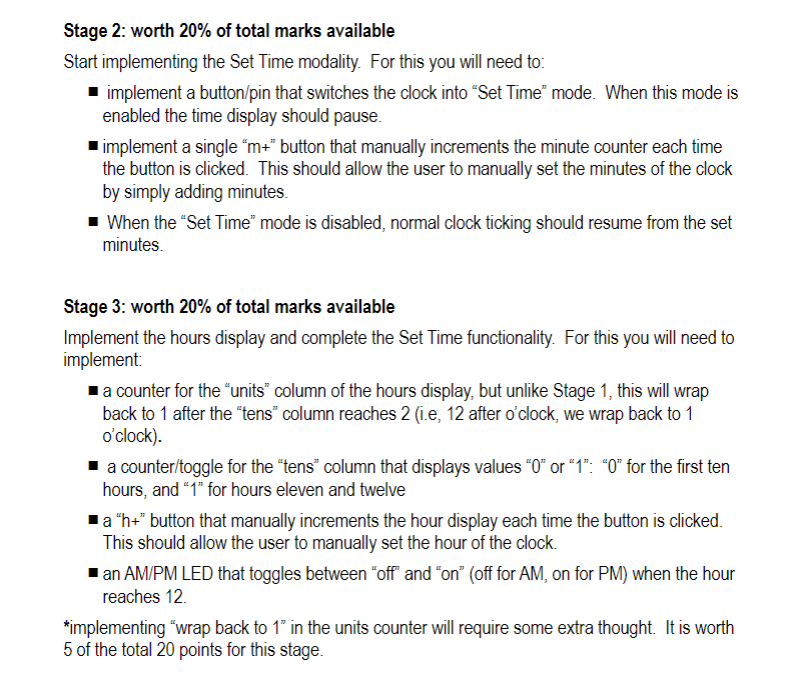 Stage 2: worth 20% of total marks available

Start implementing the Set Time modality. For this you will need to:

■ implement a button/pin that switches the clock into “Set Time” mode. When this mode is enabled the time display should pause.

■ implement a single “m+” button that manually increments the minute counter each time the button is clicked. This should allow the user to manually set the minutes of the clock by simply adding minutes.

■ When the “Set Time” mode is disabled, normal clock ticking should resume from the set minutes.

Stage 3: worth 20% of total marks available

Implement the hours display and complete the Set Time functionality. For this you will need to implement:

■ a counter for the “units” column of the hours display, but unlike Stage 1, this will wrap back to 1 after the “tens” column reaches 2 (i.e, 12 after o’clock, we wrap back to 1 o’clock).

■ a counter/toggle for the “tens” column that displays values “0” or “1”: “0” for the first ten hours, and “1” for hours eleven and twelve

■ a “h+” button that manually increments the hour display each time the button is clicked. This should allow the user to manually set the hour of the clock.

■ an AM/PM LED that toggles between “off” and “on” (off for AM, on for PM) when the hour reaches 12.

*implementing “wrap back to 1” in the units counter will require some extra thought. It is worth 5 of the total 20 points for this stage.